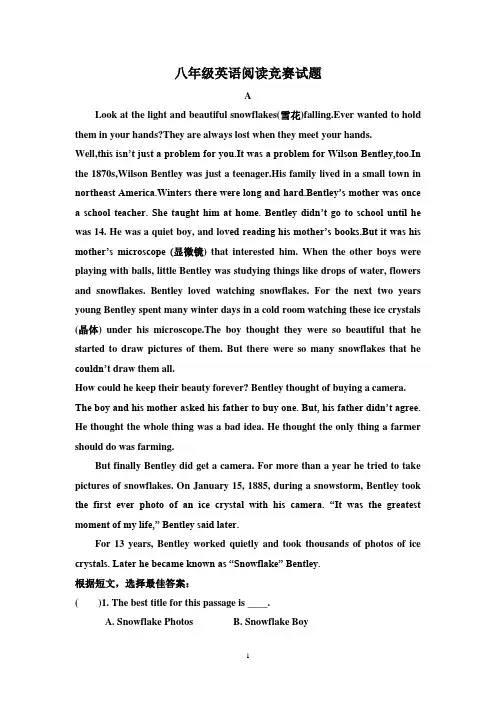 八年级英语阅读竞赛试题

A

Look at the light and beautiful snowflakes(雪花)falling.Ever wanted to hold them in your hands?They are always lost when they meet your hands.

Well,this isn't just a problem for you.It was a problem for Wilson Bentley,too.In the 1870s,Wilson Bentley was just a teenager.His family lived in a small town in northeast America.Winters there were long and hard.Bentley's mother was once a school teacher. She taught him at home. Bentley didn't go to school until he was 14. He was a quiet boy, and loved reading his mother's books.But it was his mother's microscope (显微镜) that interested him. When the other boys were playing with balls, little Bentley was studying things like drops of water, flowers and snowflakes. Bentley loved watching snowflakes. For the next two years young Bentley spent many winter days in a cold room watching these ice crystals (晶体) under his microscope.The boy thought they were so beautiful that he started to draw pictures of them. But there were so many snowflakes that he couldn't draw them all.

How could he keep their beauty forever? Bentley thought of buying a camera.

The boy and his mother asked his father to buy one. But, his father didn't agree. He thought the whole thing was a bad idea. He thought the only thing a farmer should do was farming.

But finally Bentley did get a camera. For more than a year he tried to take pictures of snowflakes. On January 15, 1885, during a snowstorm, Bentley took the first ever photo of an ice crystal with his camera. "It was the greatest moment of my life," Bentley said later.

For 13 years, Bentley worked quietly and took thousands of photos of ice crystals. Later he became known as "Snowflake" Bentley.

根据短文，选择最佳答案：

(　　)1. The best title for this passage is ____.

A. Snowflake Photos　　B. Snowflake Boy

1